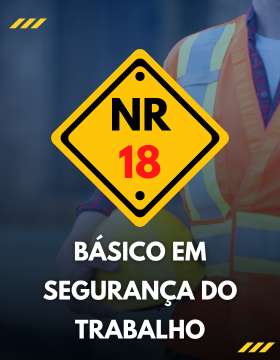 NR
18

BÁSICO EM SEGURANÇA DO TRABALHO